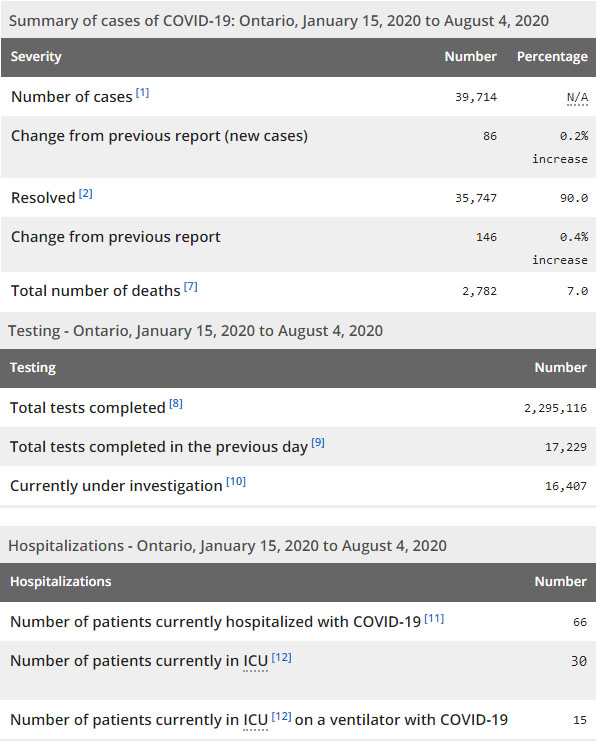 Summary of cases of COVID-19: Ontario, January 15, 2020 to August 4, 2020

| Severity | Number | Percentage |
|---|---|---|
| Number of cases [1] | 39,714 | N/A |
| Change from previous report (new cases) | 86 | 0.2% increase |
| Resolved [2] | 35,747 | 90.0 |
| Change from previous report | 146 | 0.4% increase |
| Total number of deaths [7] | 2,782 | 7.0 |

Testing - Ontario, January 15, 2020 to August 4, 2020

| Testing | Number |
|---|---|
| Total tests completed [8] | 2,295,116 |
| Total tests completed in the previous day [9] | 17,229 |
| Currently under investigation [10] | 16,407 |

Hospitalizations - Ontario, January 15, 2020 to August 4, 2020

| Hospitalizations | Number |
|---|---|
| Number of patients currently hospitalized with COVID-19 [11] | 66 |
| Number of patients currently in ICU [12] | 30 |
| Number of patients currently in ICU [12] on a ventilator with COVID-19 | 15 |